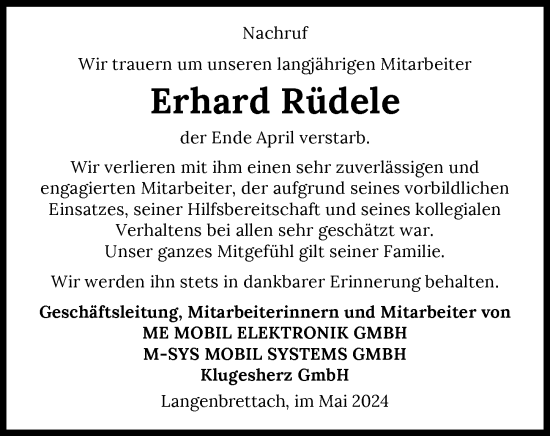 Nachruf

Wir trauern um unseren langjährigen Mitarbeiter

Erhard Rüdele

der Ende April verstarb.

Wir verlieren mit ihm einen sehr zuverlässigen und engagierten Mitarbeiter, der aufgrund seines vorbildlichen Einsatzes, seiner Hilfsbereitschaft und seines kollegialen Verhaltens bei allen sehr geschätzt war.
Unser ganzes Mitgefühl gilt seiner Familie.

Wir werden ihn stets in dankbarer Erinnerung behalten.

Geschäftsleitung, Mitarbeiterinnern und Mitarbeiter von
ME MOBIL ELEKTRONIK GMBH
M-SYS MOBIL SYSTEMS GMBH
Klugesherz GmbH

Langenbrettach, im Mai 2024